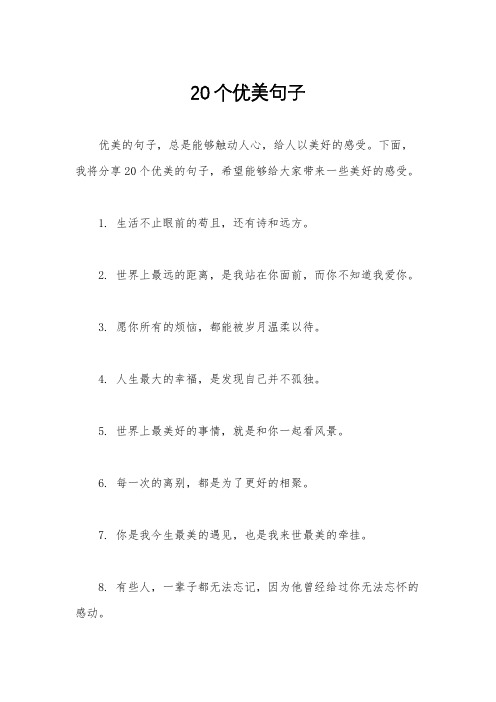 20个优美句子

优美的句子，总是能够触动人心，给人以美好的感受。下面，我将分享20个优美的句子，希望能够给大家带来一些美好的感受。

1. 生活不止眼前的苟且，还有诗和远方。

2. 世界上最远的距离，是我站在你面前，而你不知道我爱你。

3. 愿你所有的烦恼，都能被岁月温柔以待。

4. 人生最大的幸福，是发现自己并不孤独。

5. 世界上最美好的事情，就是和你一起看风景。

6. 每一次的离别，都是为了更好的相聚。

7. 你是我今生最美的遇见，也是我来世最美的牵挂。

8. 有些人，一辈子都无法忘记，因为他曾经给过你无法忘怀的感动。